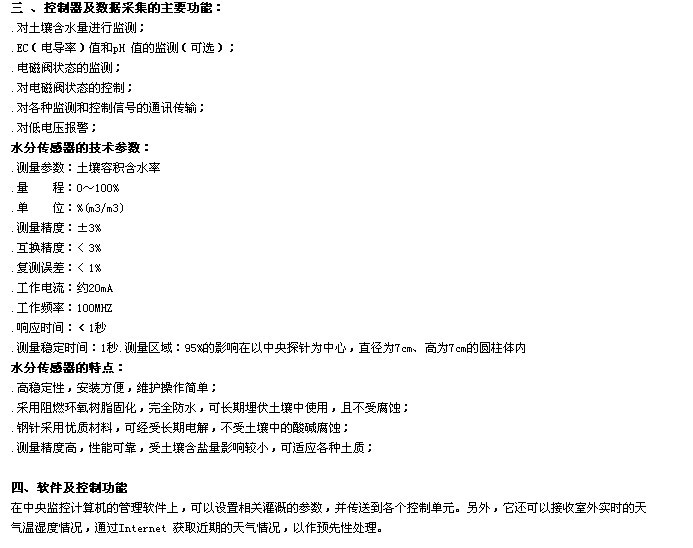 三 、控制器及数据采集的主要功能：
.对土壤含水量进行监测；
.EC（电导率）值和pH 值的监测（可选）；
.电磁阀状态的监测；
.对电磁阀状态的控制；
.对各种监测和控制信号的通讯传输；
.对低电压报警；
水分传感器的技术参数：
.测量参数：土壤容积含水率
.量　　程：0～100%
.单　　位：%(m3/m3)
.测量精度：±3%
.互换精度：< 3%
.复测误差：< 1%
.工作电流：约20mA
.工作频率：100MHZ
.响应时间：< 1秒
.测量稳定时间：1秒.测量区域：95%的影响在以中央探针为中心，直径为7cm、高为7cm的圆柱体内
水分传感器的特点：
.高稳定性，安装方便，维护操作简单；
.采用阻燃环氧树脂固化，完全防水，可长期埋伏土壤中使用，且不受腐蚀；
.钢针采用优质材料，可经受长期电解，不受土壤中的酸碱腐蚀；
.测量精度高，性能可靠，受土壤含盐量影响较小，可适应各种土质；

四、软件及控制功能
在中央监控计算机的管理软件上，可以设置相关灌溉的参数，并传送到各个控制单元。另外，它还可以接收室外实时的天气温湿度情况，通过Internet 获取近期的天气情况，以作预先性处理。